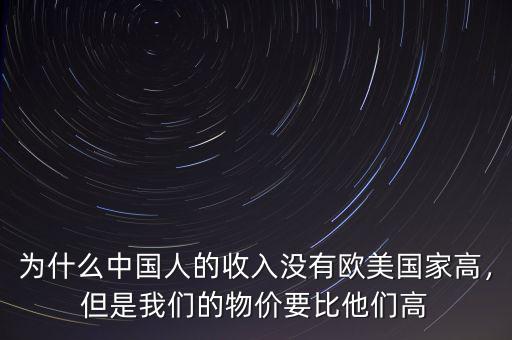 为什么中国人的收入没有欧美国家高，但是我们的物价要比他们高